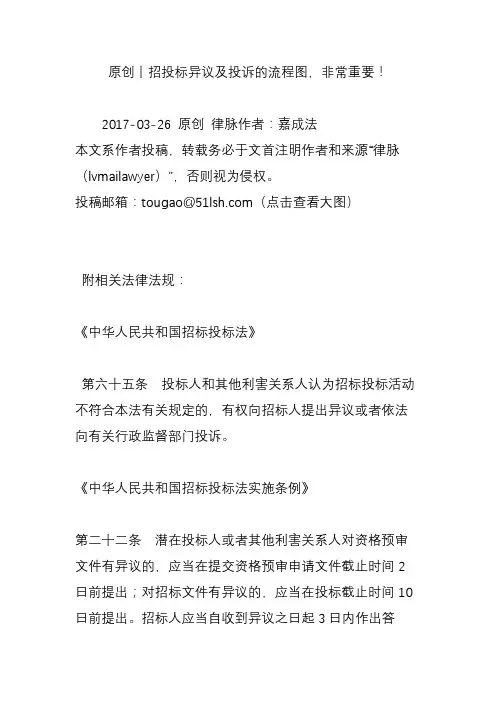 原创丨招投标异议及投诉的流程图，非常重要！

2017-03-26 原创 律脉作者：嘉成法

本文系作者投稿，转载务必于文首注明作者和来源“律脉（lvmailawyer）”，否则视为侵权。

投稿邮箱：tougao@51lsh.com（点击查看大图）

附相关法律法规：

《中华人民共和国招标投标法》

第六十五条 投标人和其他利害关系人认为招标投标活动不符合本法有关规定的，有权向招标人提出异议或者依法向有关行政监督部门投诉。

《中华人民共和国招标投标法实施条例》

第二十二条 潜在投标人或者其他利害关系人对资格预审文件有异议的，应当在提交资格预审申请文件截止时间 2 日前提出；对招标文件有异议的，应当在投标截止时间 10 日前提出。招标人应当自收到异议之日起 3 日内作出答